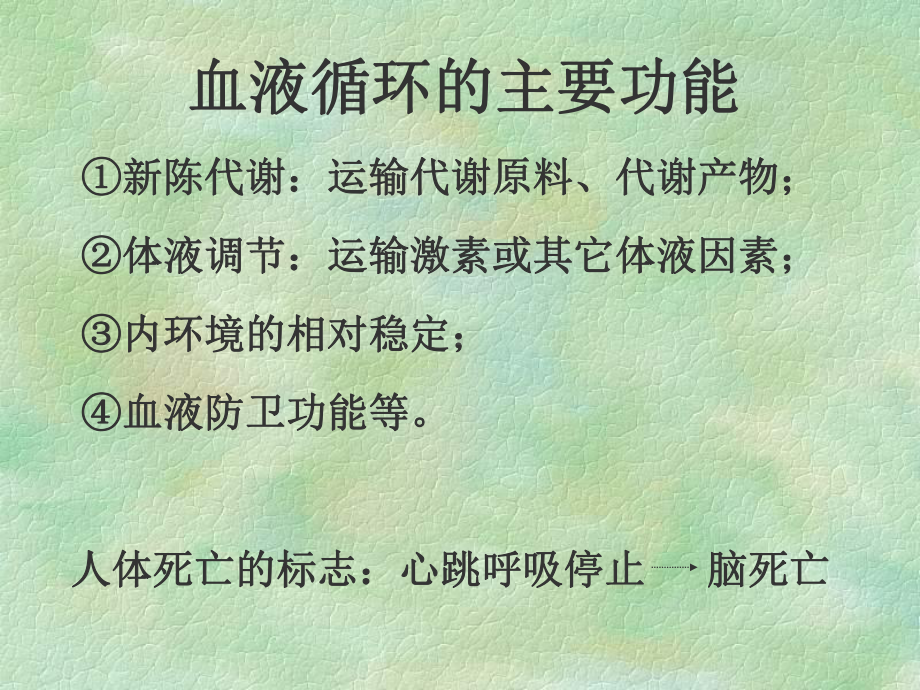 血液循环的主要功能

①新陈代谢：运输代谢原料、代谢产物；

②体液调节：运输激素或其它体液因素；

③内环境的相对稳定；

④血液防卫功能等。

人体死亡的标志：心跳呼吸停止 → 脑死亡